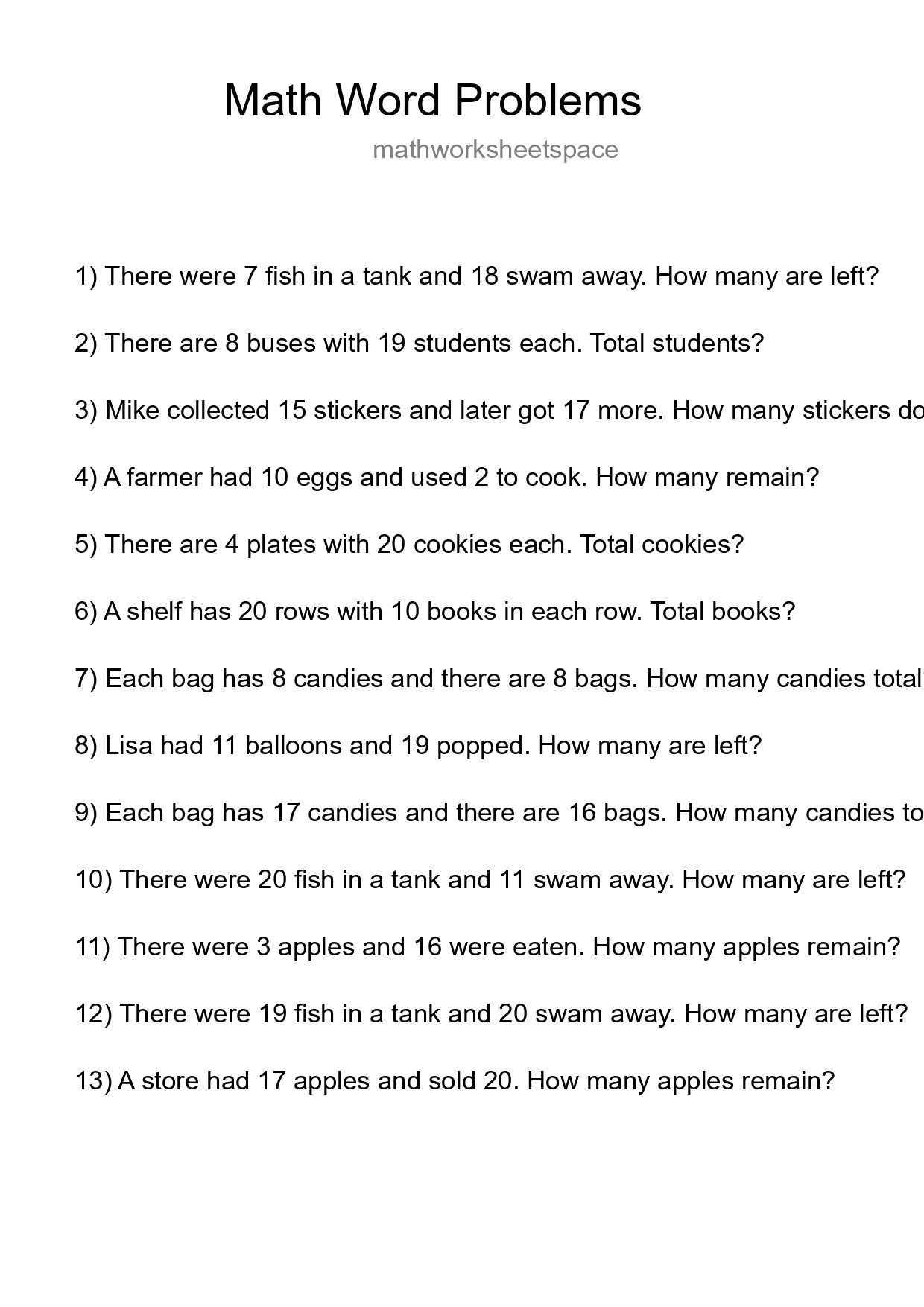 Math Word Problems

mathworksheetspace

1) There were 7 fish in a tank and 18 swam away. How many are left?

2) There are 8 buses with 19 students each. Total students?

3) Mike collected 15 stickers and later got 17 more. How many stickers do

4) A farmer had 10 eggs and used 2 to cook. How many remain?

5) There are 4 plates with 20 cookies each. Total cookies?

6) A shelf has 20 rows with 10 books in each row. Total books?

7) Each bag has 8 candies and there are 8 bags. How many candies total

8) Lisa had 11 balloons and 19 popped. How many are left?

9) Each bag has 17 candies and there are 16 bags. How many candies to

10) There were 20 fish in a tank and 11 swam away. How many are left?

11) There were 3 apples and 16 were eaten. How many apples remain?

12) There were 19 fish in a tank and 20 swam away. How many are left?

13) A store had 17 apples and sold 20. How many apples remain?